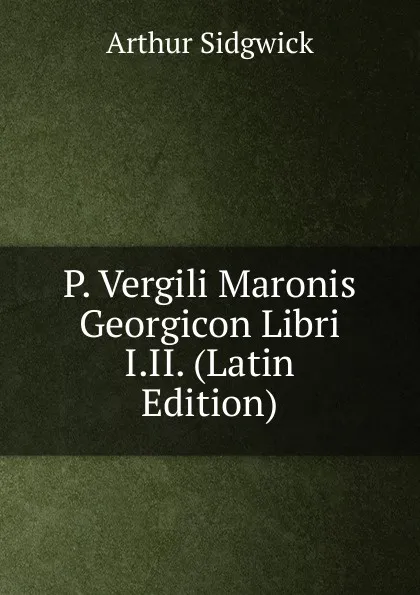 Arthur Sidgwick

P. Vergili Maronis Georgicon Libri I.II. (Latin Edition)